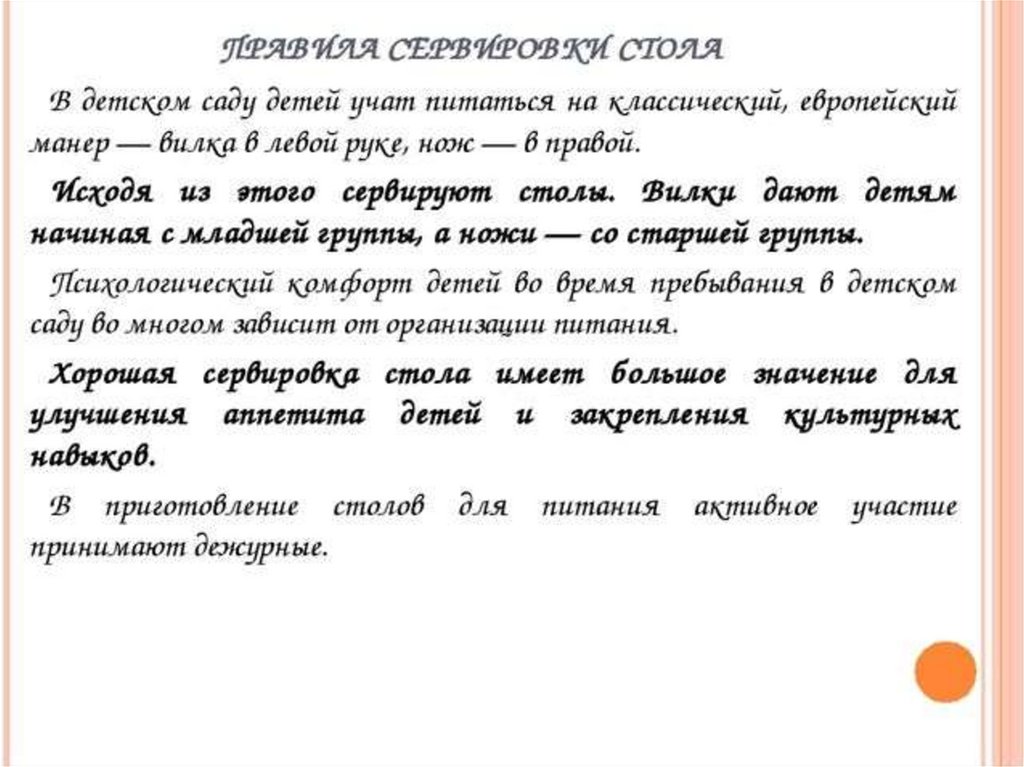 ПРАВИЛА СЕРВИРОВКИ СТОЛА

В детском саду детей учат питаться на классический, европейский манер — вилка в левой руке, нож — в правой.

Исходя из этого сервируют столы. Вилки дают детям начиная с младшей группы, а ножи — со старшей группы.

Психологический комфорт детей во время пребывания в детском саду во многом зависит от организации питания.

Хорошая сервировка стола имеет большое значение для улучшения аппетита детей и закрепления культурных навыков.

В приготовление столов для питания активное участие принимают дежурные.